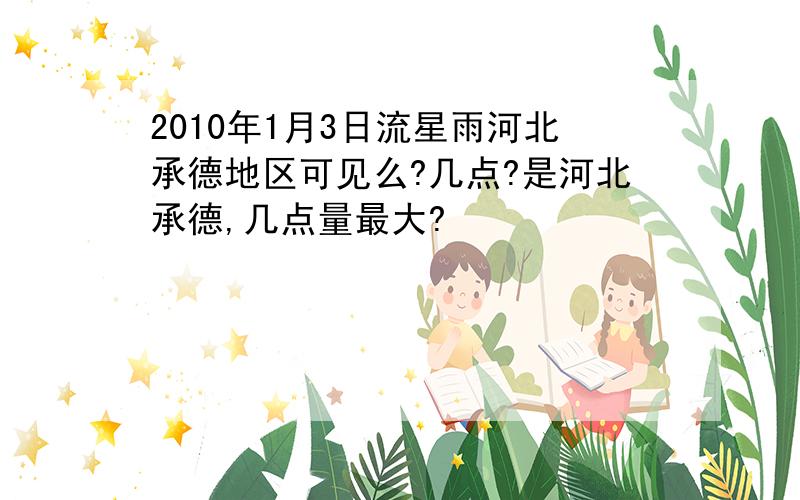 2010年1月3日流星雨河北承德地区可见么?几点?是河北承德,几点量最大?